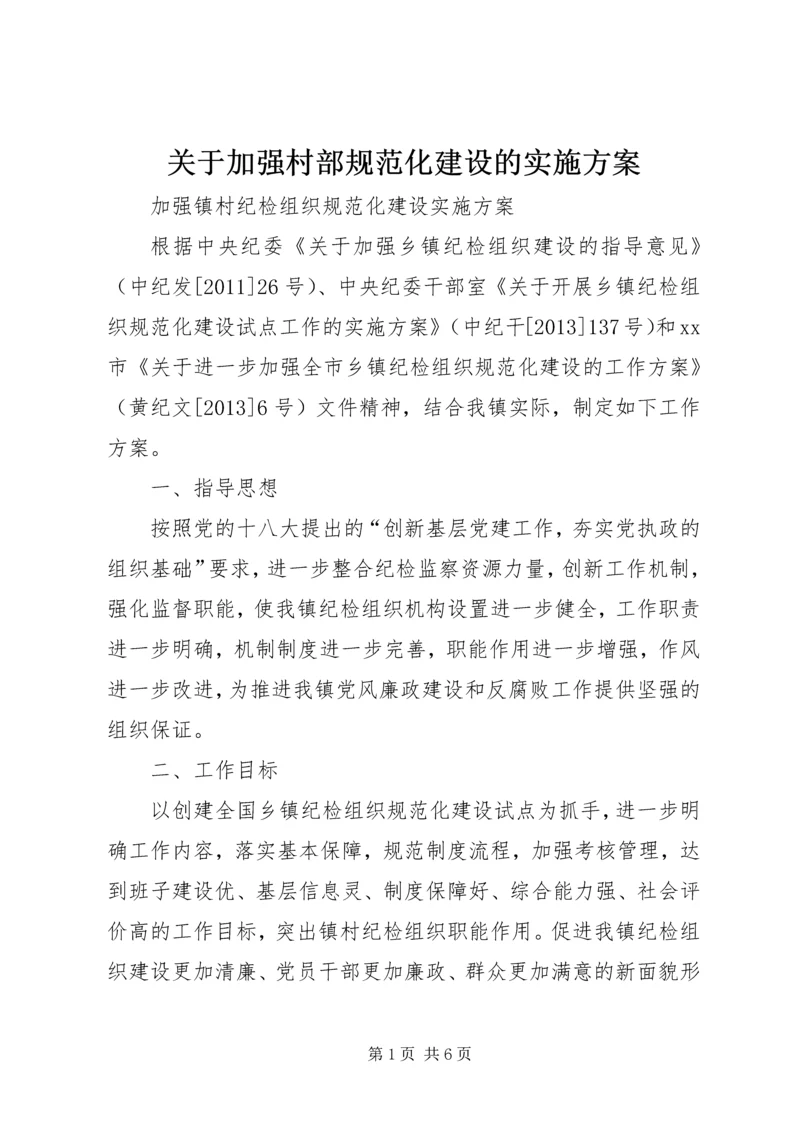 关于加强村部规范化建设的实施方案

加强镇村纪检组织规范化建设实施方案

根据中央纪委《关于加强乡镇纪检组织建设的指导意见》（中纪发[2011]26号）、中央纪委干部室《关于开展乡镇纪检组织规范化建设试点工作的实施方案》（中纪干[2013]137号）和xx市《关于进一步加强全市乡镇纪检组织规范化建设的工作方案》（黄纪文[2013]6号）文件精神，结合我镇实际，制定如下工作方案。

一、指导思想

按照党的十八大提出的“创新基层党建工作，夯实党执政的组织基础”要求，进一步整合纪检监察资源力量，创新工作机制，强化监督职能，使我镇纪检组织机构设置进一步健全，工作职责进一步明确，机制制度进一步完善，职能作用进一步增强，作风进一步改进，为推进我镇党风廉政建设和反腐败工作提供坚强的组织保证。

二、工作目标

以创建全国乡镇纪检组织规范化建设试点为抓手，进一步明确工作内容，落实基本保障，规范制度流程，加强考核管理，达到班子建设优、基层信息灵、制度保障好、综合能力强、社会评价高的工作目标，突出镇村纪检组织职能作用。促进我镇纪检组织建设更加清廉、党员干部更加廉政、群众更加满意的新面貌形

第1页 共6页